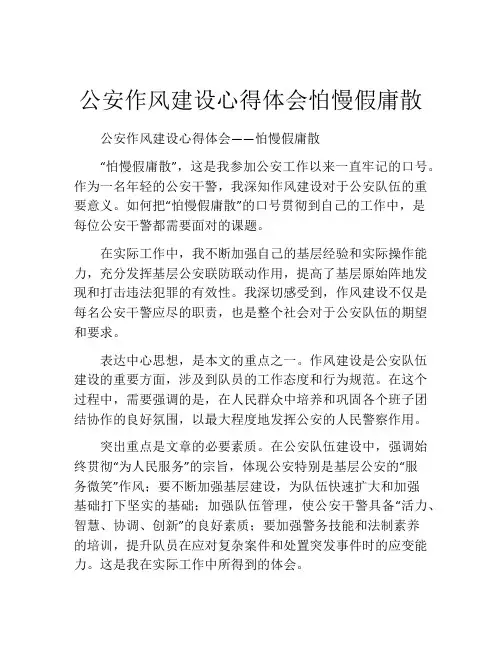 公安作风建设心得体会怕慢假庸散

公安作风建设心得体会——怕慢假庸散

“怕慢假庸散”，这是我参加公安工作以来一直牢记的口号。作为一名年轻的公安干警，我深知作风建设对于公安队伍的重要意义。如何把“怕慢假庸散”的口号贯彻到自己的工作中，是每位公安干警都需要面对的课题。

在实际工作中，我不断加强自己的基层经验和实际操作能力，充分发挥基层公安联防联动作用，提高了基层原始阵地发现和打击违法犯罪的有效性。我深切感受到，作风建设不仅是每名公安干警应尽的职责，也是整个社会对于公安队伍的期望和要求。

表达中心思想，是本文的重点之一。作风建设是公安队伍建设的重要方面，涉及到队员的工作态度和行为规范。在这个过程中，需要强调的是，在人民群众中培养和巩固各个班子团结协作的良好氛围，以最大程度地发挥公安的人民警察作用。

突出重点是文章的必要素质。在公安队伍建设中，强调始终贯彻“为人民服务”的宗旨，体现公安特别是基层公安的“服务微笑”作风；要不断加强基层建设，为队伍快速扩大和加强基础打下坚实的基础；加强队伍管理，使公安干警具备“活力、智慧、协调、创新”的良好素质；要加强警务技能和法制素养的培训，提升队员在应对复杂案件和处置突发事件时的应变能力。这是我在实际工作中所得到的体会。